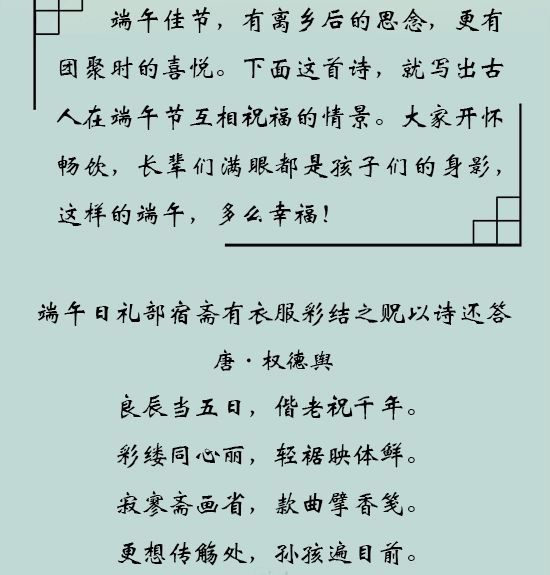 端午佳节，有离乡后的思念，更有团聚时的喜悦。下面这首诗，就写出古人在端午节互相祝福的情景。大家开怀畅饮，长辈们满眼都是孩子们的身影，这样的端午，多么幸福！

端午日礼部宿斋有衣服彩结之贶以诗还答

唐·权德舆

良辰当五日，偕老祝千年。

彩缕同心丽，轻裾映体鲜。

寂寥斋画省，款曲擘香笺。

更想传觞处，孙孩遍目前。